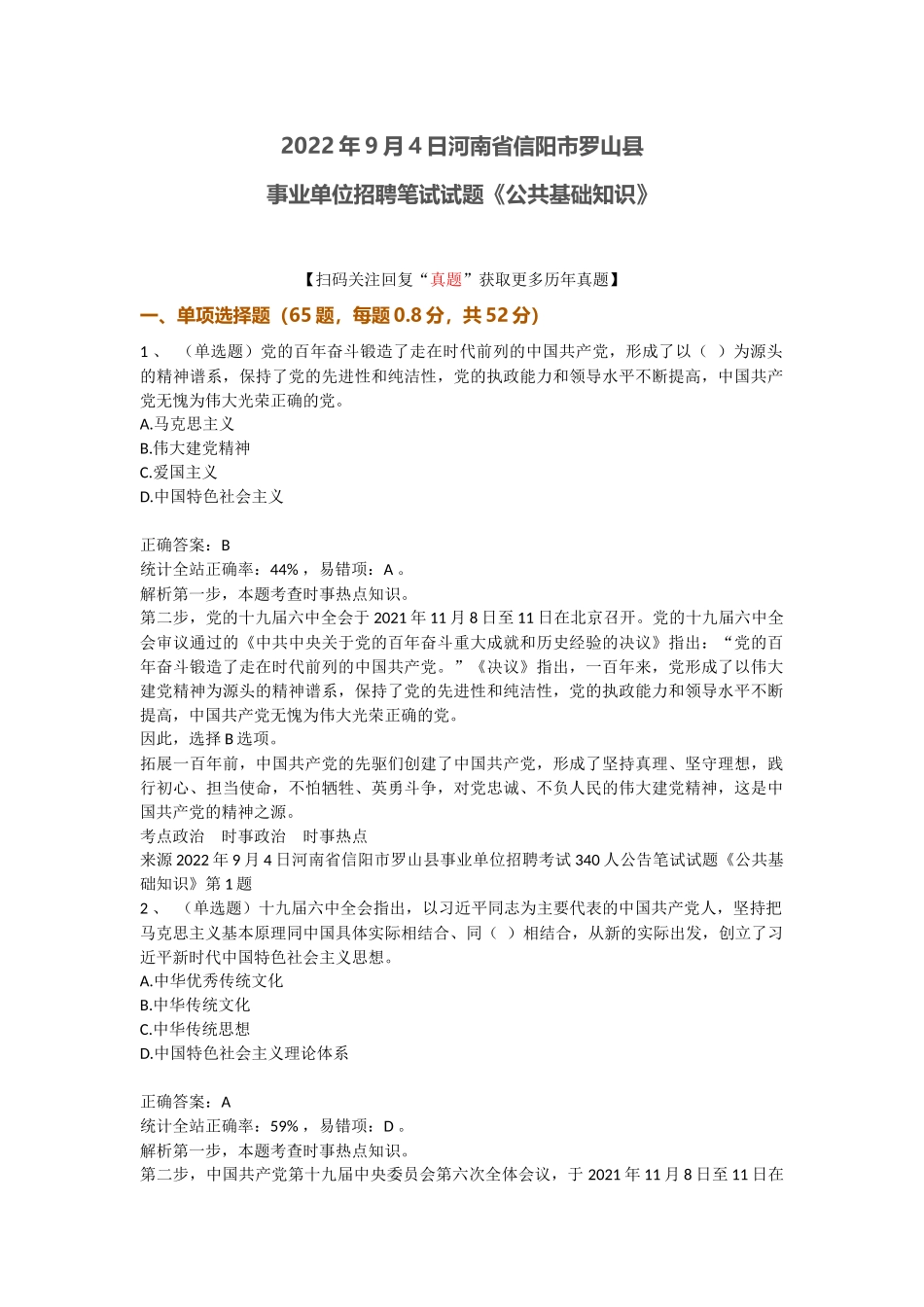 2022年9月4日河南省信阳市罗山县

事业单位招聘笔试试题《公共基础知识》

【扫码关注回复“真题”获取更多历年真题】

一、单项选择题（65题，每题0.8分，共52分）

1、（单选题）党的百年奋斗锻造了走在时代前列的中国共产党，形成了以（ ）为源头的精神谱系，保持了党的先进性和纯洁性，党的执政能力和领导水平不断提高，中国共产党无愧为伟大光荣正确的党。
A.马克思主义
B.伟大建党精神
C.爱国主义
D.中国特色社会主义

正确答案：B
统计全站正确率：44%，易错项：A。
解析第一步，本题考查时事热点知识。
第二步，党的十九届六中全会于2021年11月8日至11日在北京召开。党的十九届六中全会审议通过的《中共中央关于党的百年奋斗重大成就和历史经验的决议》指出：“党的百年奋斗锻造了走在时代前列的中国共产党。”《决议》指出，一百年来，党形成了以伟大建党精神为源头的精神谱系，保持了党的先进性和纯洁性，党的执政能力和领导水平不断提高，中国共产党无愧为伟大光荣正确的党。
因此，选择B选项。
拓展一百年前，中国共产党的先驱们创建了中国共产党，形成了坚持真理、坚守理想，践行初心、担当使命，不怕牺牲、英勇斗争，对党忠诚、不负人民的伟大建党精神，这是中国共产党的精神之源。
考点政治 时事政治 时事热点
来源2022年9月4日河南省信阳市罗山县事业单位招聘考试340人公告笔试试题《公共基础知识》第1题
2、（单选题）十九届六中全会指出，以习近平同志为主要代表的中国共产党人，坚持把马克思主义基本原理同中国具体实际相结合、同（ ）相结合，从新的实际出发，创立了习近平新时代中国特色社会主义思想。
A.中华优秀传统文化
B.中华传统文化
C.中华传统思想
D.中国特色社会主义理论体系

正确答案：A
统计全站正确率：59%，易错项：D。
解析第一步，本题考查时事热点知识。
第二步，中国共产党第十九届中央委员会第六次全体会议，于2021年11月8日至11日在